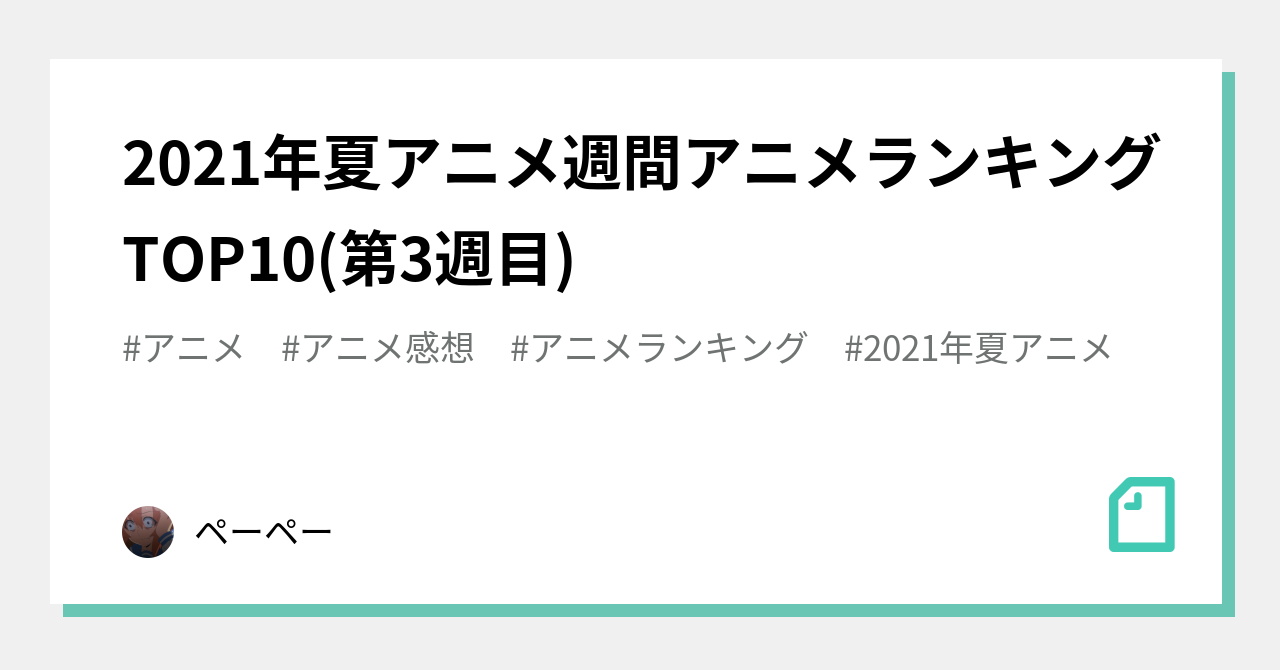 2021年夏アニメ週間アニメランキングTOP10(第3週目)

#アニメ #アニメ感想 #アニメランキング #2021年夏アニメ

ペーペー